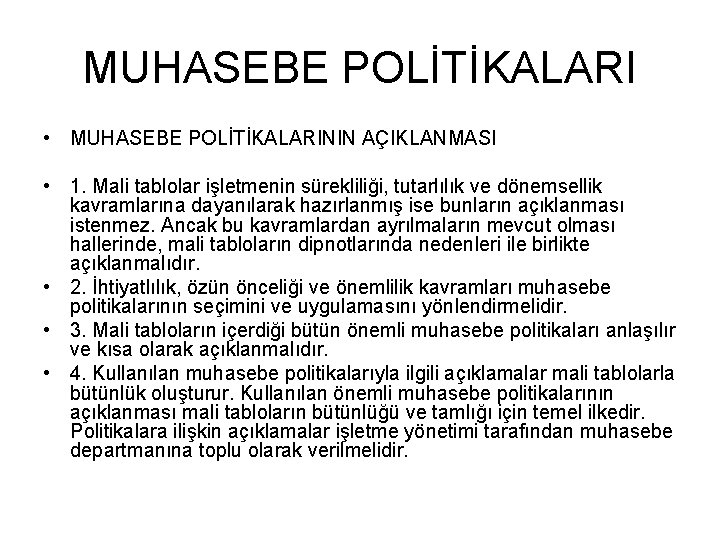 MUHASEBE POLİTİKALARI

• MUHASEBE POLİTİKALARININ AÇIKLANMASI

• 1. Mali tablolar işletmenin sürekliliği, tutarlılık ve dönemsellik kavramlarına dayanılarak hazırlanmış ise bunların açıklanması istenmez. Ancak bu kavramlardan ayrılmaların mevcut olması hallerinde, mali tabloların dipnotlarında nedenleri ile birlikte açıklanmalıdır.

• 2. İhtiyatlılık, özün önceliği ve önemlilik kavramları muhasebe politikalarının seçimini ve uygulamasını yönlendirmelidir.

• 3. Mali tabloların içerdiği bütün önemli muhasebe politikaları anlaşılır ve kısa olarak açıklanmalıdır.

• 4. Kullanılan muhasebe politikalarıyla ilgili açıklamalar mali tablolarla bütünlük oluşturur. Kullanılan önemli muhasebe politikalarının açıklanması mali tabloların bütünlüğü ve tamlığı için temel ilkedir. Politikalara ilişkin açıklamalar işletme yönetimi tarafından muhasebe departmanına toplu olarak verilmelidir.